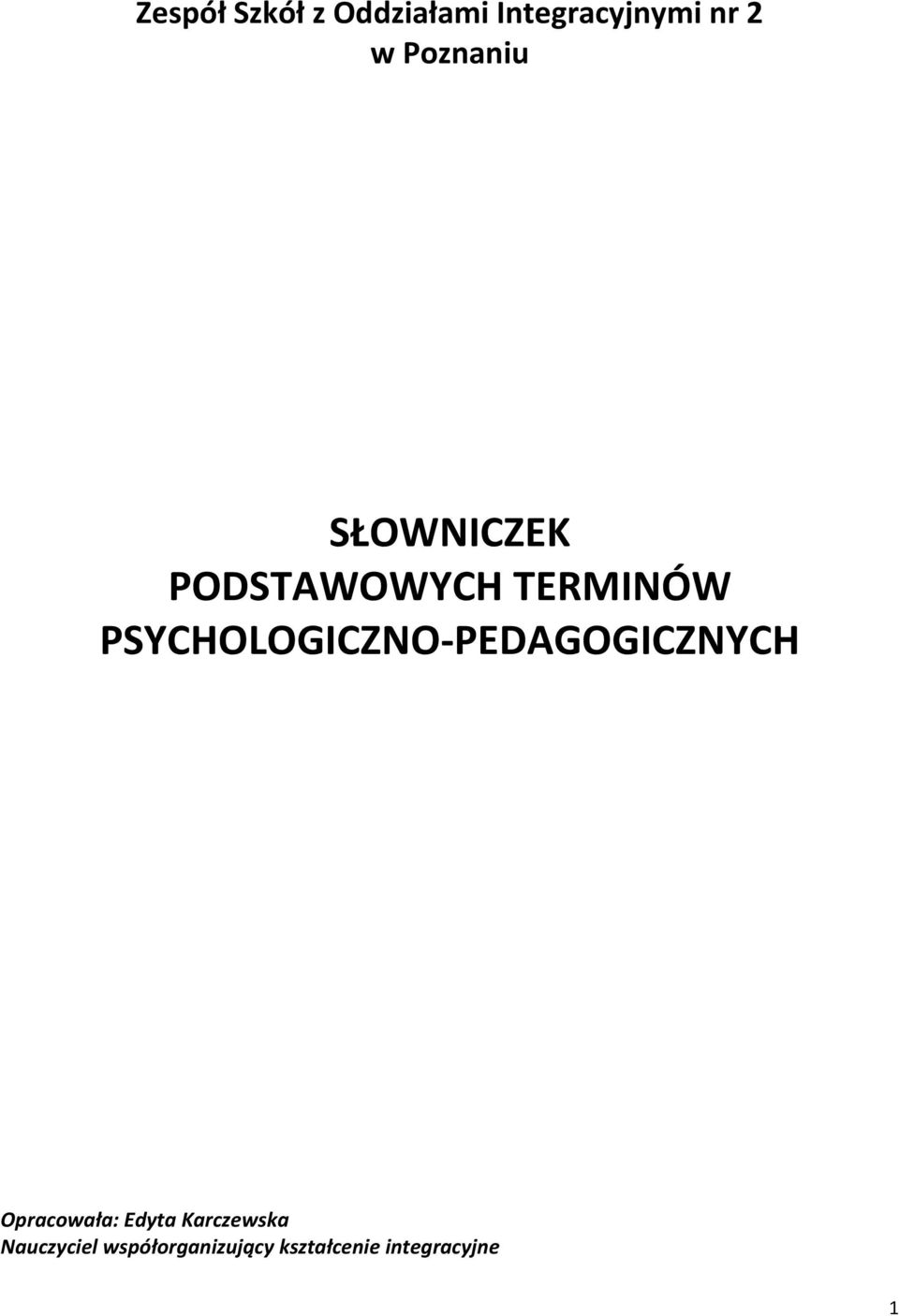 Zespół Szkół z Oddziałami Integracyjnymi nr 2
w Poznaniu

SŁOWNICZEK
PODSTAWOWYCH TERMINÓW
PSYCHOLOGICZNO-PEDAGOGICZNYCH

Opracowała: Edyta Karczewska
Nauczyciel współorganizujący kształcenie integracyjne

1